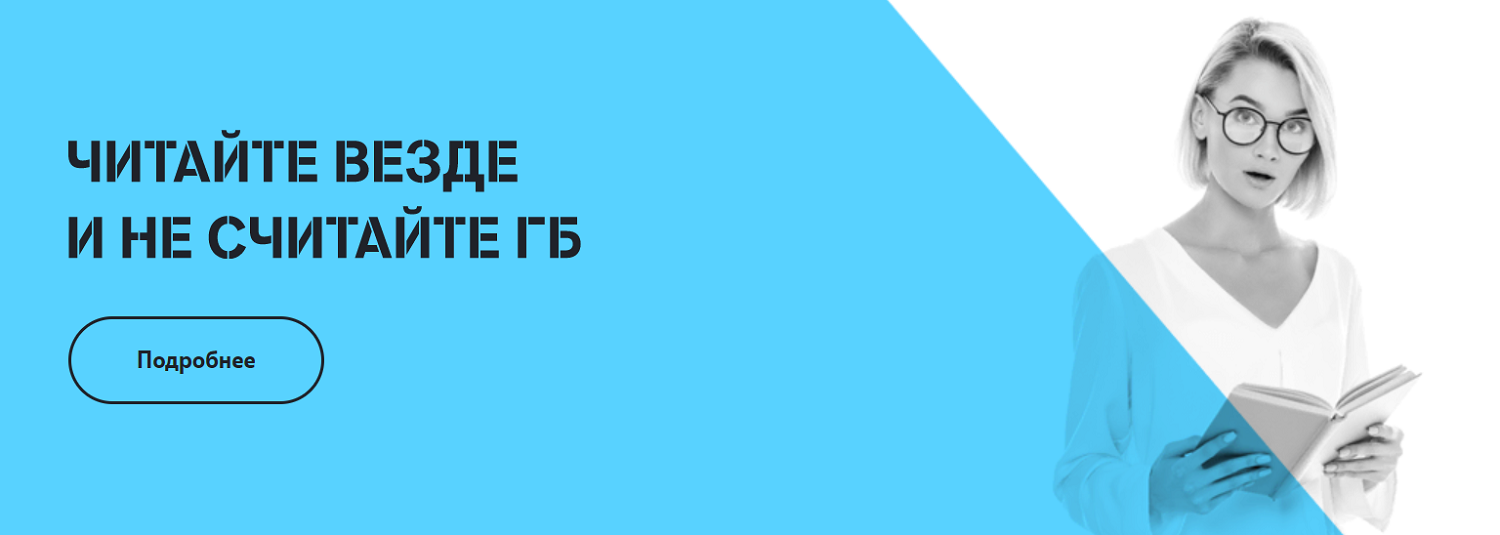 ЧИТАЙТЕ ВЕЗДЕ
И НЕ СЧИТАЙТЕ ГБ

Подробнее